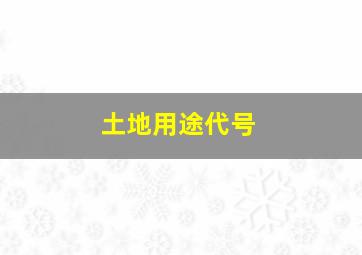 土地用途代号